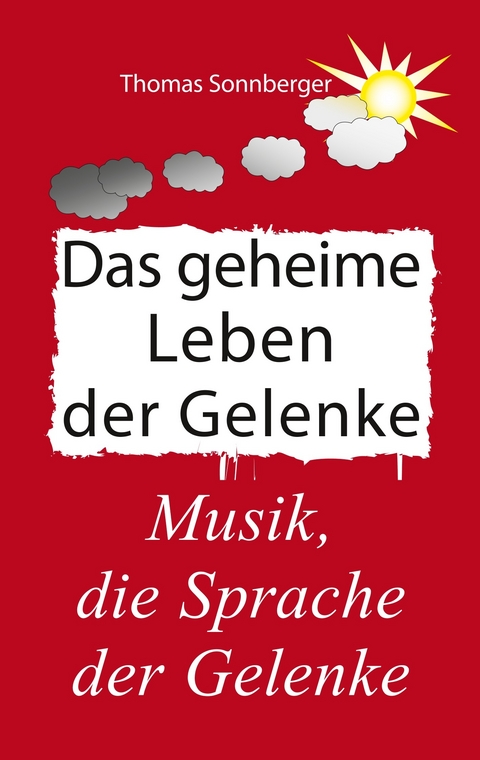 Thomas Sonnberger

Das geheime Leben der Gelenke

Musik, die Sprache der Gelenke